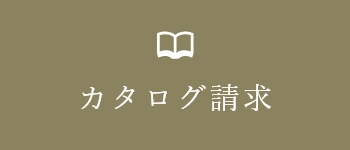 カタログ請求